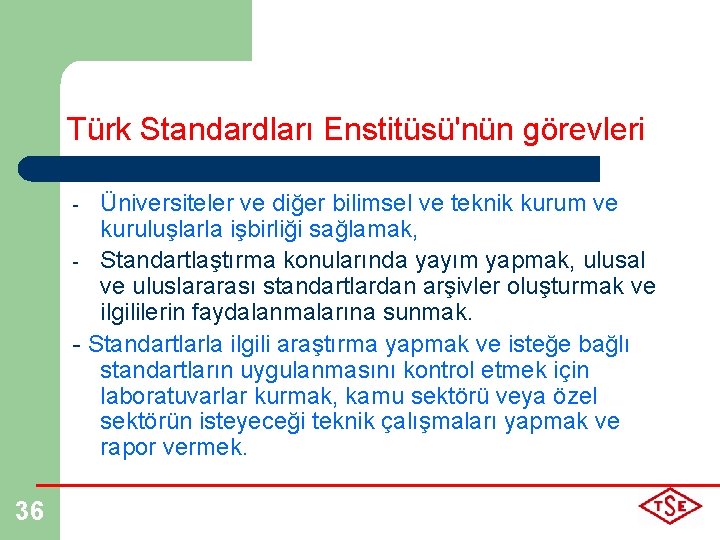 Türk Standardları Enstitüsü'nün görevleri

- Üniversiteler ve diğer bilimsel ve teknik kurum ve kuruluşlarla işbirliği sağlamak,

- Standartlaştırma konularında yayım yapmak, ulusal ve uluslararası standartlardan arşivler oluşturmak ve ilgililerin faydalanmalarına sunmak.

- Standartlarla ilgili araştırma yapmak ve isteğe bağlı standartların uygulanmasını kontrol etmek için laboratuvarlar kurmak, kamu sektörü veya özel sektörün isteyeceği teknik çalışmaları yapmak ve rapor vermek.

36

TSE